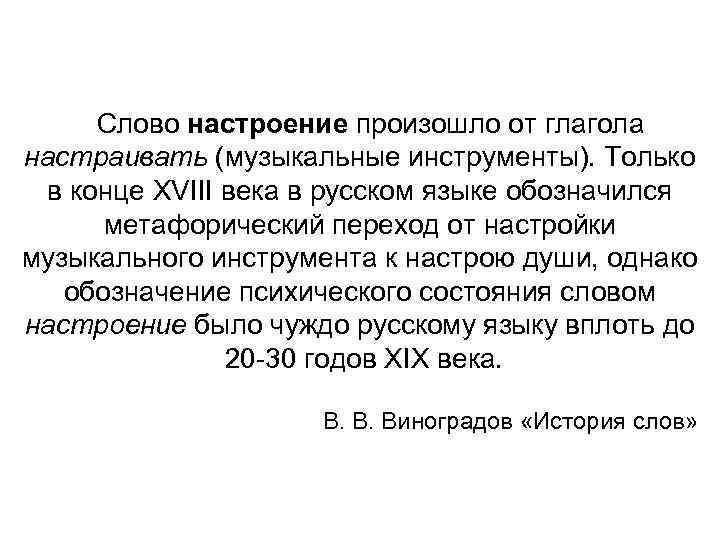 Слово настроение произошло от глагола настраивать (музыкальные инструменты). Только в конце XVIII века в русском языке обозначился метафорический переход от настройки музыкального инструмента к настрою души, однако обозначение психического состояния словом настроение было чуждо русскому языку вплоть до 20-30 годов XIX века.

В. В. Виноградов «История слов»